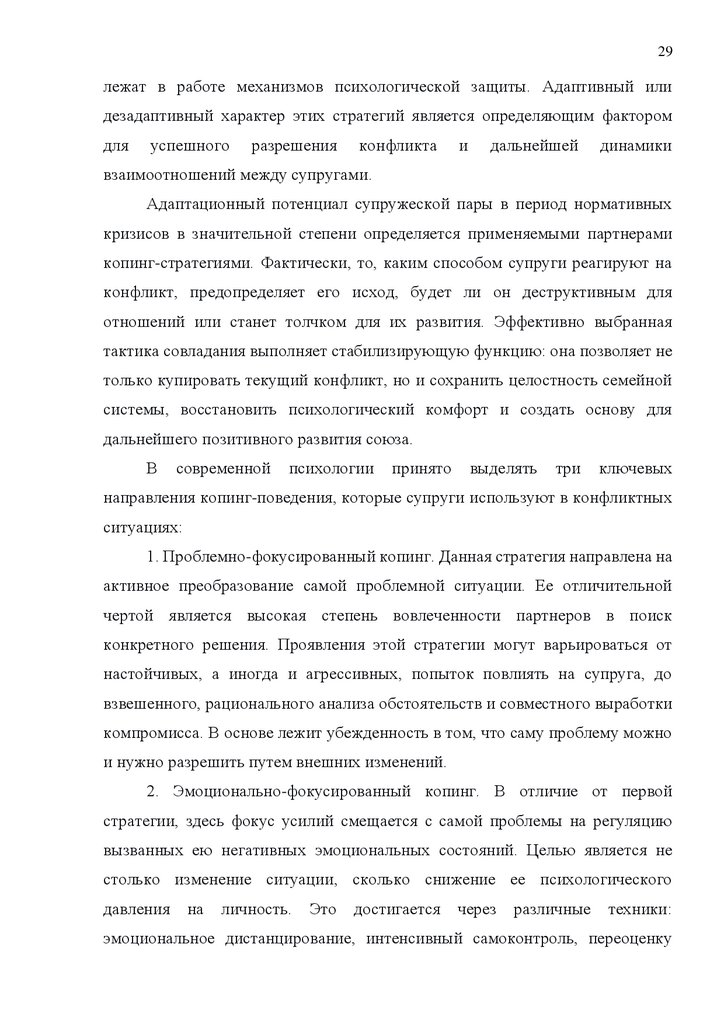 29

лежат в работе механизмов психологической защиты. Адаптивный или дезадаптивный характер этих стратегий является определяющим фактором для успешного разрешения конфликта и дальнейшей динамики взаимоотношений между супругами.

Адаптационный потенциал супружеской пары в период нормативных кризисов в значительной степени определяется применяемыми партнерами копинг-стратегиями. Фактически, то, каким способом супруги реагируют на конфликт, предопределяет его исход, будет ли он деструктивным для отношений или станет толчком для их развития. Эффективно выбранная тактика совладания выполняет стабилизирующую функцию: она позволяет не только купировать текущий конфликт, но и сохранить целостность семейной системы, восстановить психологический комфорт и создать основу для дальнейшего позитивного развития союза.

В современной психологии принято выделять три ключевых направления копинг-поведения, которые супруги используют в конфликтных ситуациях:

1. Проблемно-фокусированный копинг. Данная стратегия направлена на активное преобразование самой проблемной ситуации. Ее отличительной чертой является высокая степень вовлеченности партнеров в поиск конкретного решения. Проявления этой стратегии могут варьироваться от настойчивых, а иногда и агрессивных, попыток повлиять на супруга, до взвешенного, рационального анализа обстоятельств и совместного выработки компромисса. В основе лежит убежденность в том, что саму проблему можно и нужно разрешить путем внешних изменений.

2. Эмоционально-фокусированный копинг. В отличие от первой стратегии, здесь фокус усилий смещается с самой проблемы на регуляцию вызванных ею негативных эмоциональных состояний. Целью является не столько изменение ситуации, сколько снижение ее психологического давления на личность. Это достигается через различные техники: эмоциональное дистанцирование, интенсивный самоконтроль, переоценку